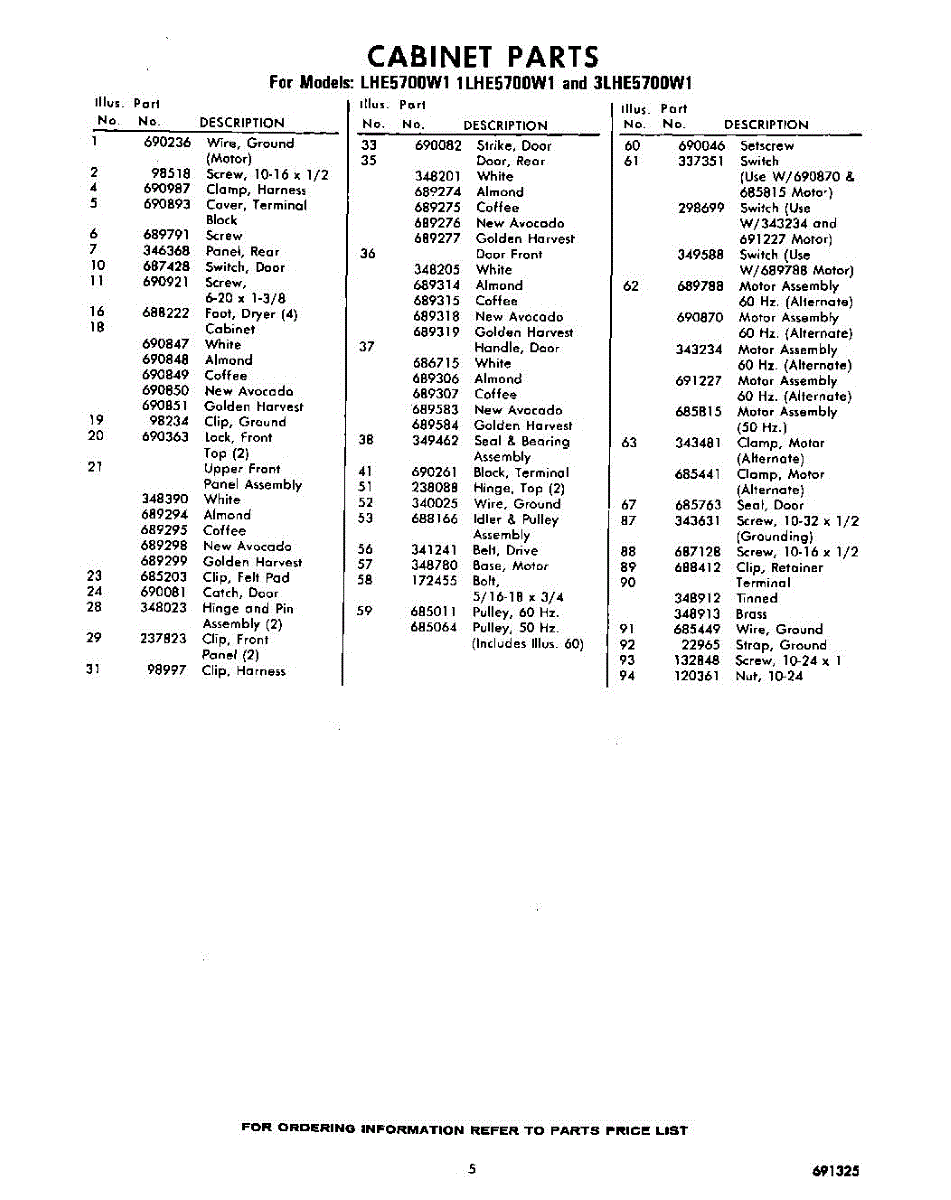 CABINET PARTS
For Models: LHE5700W1 1LHE5700W1 and 3LHE5700W1

| Illus. No. | Part No. | DESCRIPTION |
|---|---|---|
| 1 | 690236 | Wire, Ground (Motor) |
| 2 | 98518 | Screw, 10-16 x 1/2 |
| 4 | 690987 | Clamp, Harness |
| 5 | 690893 | Cover, Terminal Block |
| 6 | 689791 | Screw |
| 7 | 346368 | Panel, Rear |
| 10 | 687428 | Switch, Door |
| 11 | 690921 | Screw, 6-20 x 1-3/8 |
| 16 | 688222 | Foot, Dryer (4) |
| 18 | | Cabinet |
| | 690847 | White |
| | 690848 | Almond |
| | 690849 | Coffee |
| | 690850 | New Avocado |
| | 690851 | Golden Harvest |
| 19 | 98234 | Clip, Ground |
| 20 | 690363 | Lock, Front Top (2) |
| 21 | | Upper Front Panel Assembly |
| | 348390 | White |
| | 689294 | Almond |
| | 689295 | Coffee |
| | 689298 | New Avocado |
| | 689299 | Golden Harvest |
| 23 | 685203 | Clip, Felt Pad |
| 24 | 690081 | Catch, Door |
| 28 | 348023 | Hinge and Pin Assembly (2) |
| 29 | 237823 | Clip, Front Panel (2) |
| 31 | 98997 | Clip, Harness |

| Illus. No. | Part No. | DESCRIPTION |
|---|---|---|
| 33 | 690082 | Strike, Door |
| 35 | | Door, Rear |
| | 348201 | White |
| | 689274 | Almond |
| | 689275 | Coffee |
| | 689276 | New Avocado |
| | 689277 | Golden Harvest |
| 36 | | Door Front |
| | 348205 | White |
| | 689314 | Almond |
| | 689315 | Coffee |
| | 689318 | New Avocado |
| | 689319 | Golden Harvest |
| 37 | | Handle, Door |
| | 686715 | White |
| | 689306 | Almond |
| | 689307 | Coffee |
| | 689583 | New Avocado |
| | 689584 | Golden Harvest |
| 38 | 349462 | Seal & Bearing Assembly |
| 41 | 690261 | Block, Terminal |
| 51 | 238088 | Hinge, Top (2) |
| 52 | 340025 | Wire, Ground |
| 53 | 688166 | Idler & Pulley Assembly |
| 56 | 341241 | Belt, Drive |
| 57 | 348780 | Base, Motor |
| 58 | 172455 | Bolt, 5/16-18 x 3/4 |
| 59 | 685011 | Pulley, 60 Hz. |
| | 685064 | Pulley, 50 Hz. (Includes Illus. 60) |

| Illus. No. | Part No. | DESCRIPTION |
|---|---|---|
| 60 | 690046 | Setscrew |
| 61 | 337351 | Switch (Use W/690870 & 685815 Motor) |
| | 298699 | Switch (Use W/343234 and 691227 Motor) |
| | 349588 | Switch (Use W/689788 Motor) |
| 62 | 689788 | Motor Assembly 60 Hz. (Alternate) |
| | 690870 | Motor Assembly 60 Hz. (Alternate) |
| | 343234 | Motor Assembly 60 Hz. (Alternate) |
| | 691227 | Motor Assembly 60 Hz. (Alternate) |
| | 685815 | Motor Assembly (50 Hz.) |
| 63 | 343481 | Clamp, Motor (Alternate) |
| | 685441 | Clamp, Motor (Alternate) |
| 67 | 685763 | Seal, Door |
| 87 | 343631 | Screw, 10-32 x 1/2 (Grounding) |
| 88 | 687128 | Screw, 10-16 x 1/2 |
| 89 | 688412 | Clip, Retainer |
| 90 | | Terminal |
| | 348912 | Tinned |
| | 348913 | Brass |
| 91 | 685449 | Wire, Ground |
| 92 | 22965 | Strap, Ground |
| 93 | 132848 | Screw, 10-24 x 1 |
| 94 | 120361 | Nut, 10-24 |

FOR ORDERING INFORMATION REFER TO PARTS PRICE LIST

5

691325